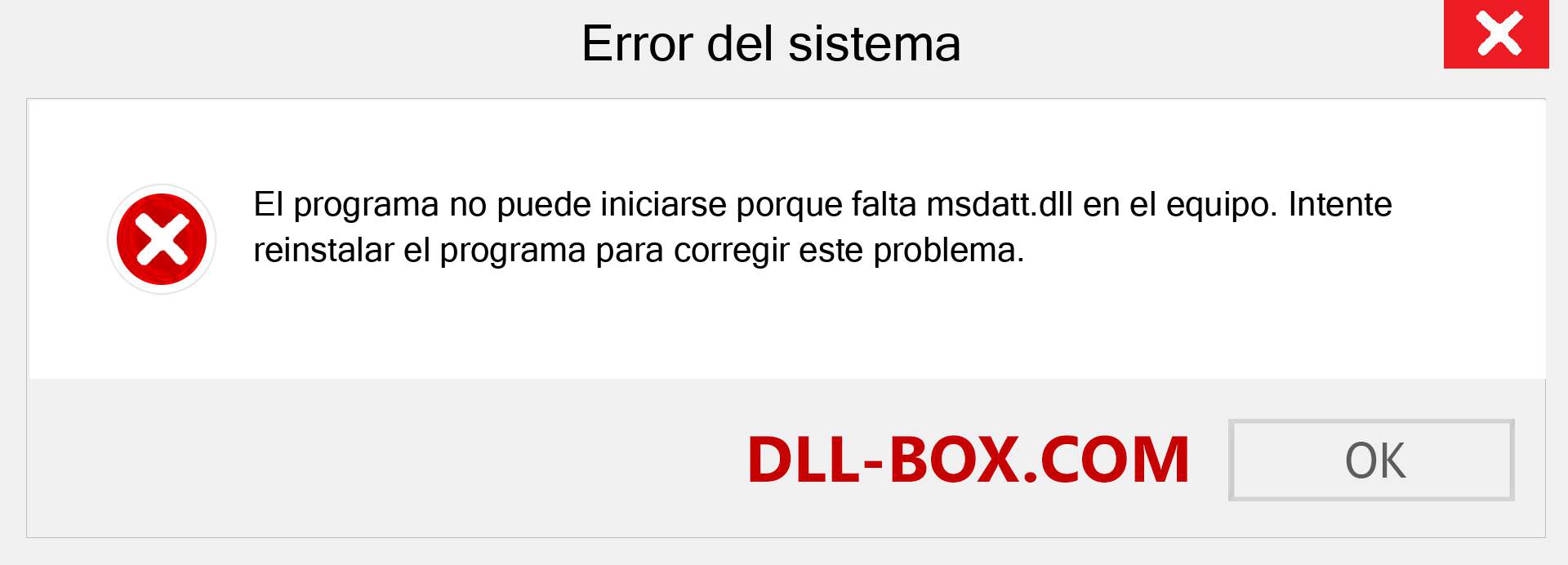 Error del sistema

El programa no puede iniciarse porque falta msdatt.dll en el equipo. Intente reinstalar el programa para corregir este problema.

DLL-BOX.COM

OK